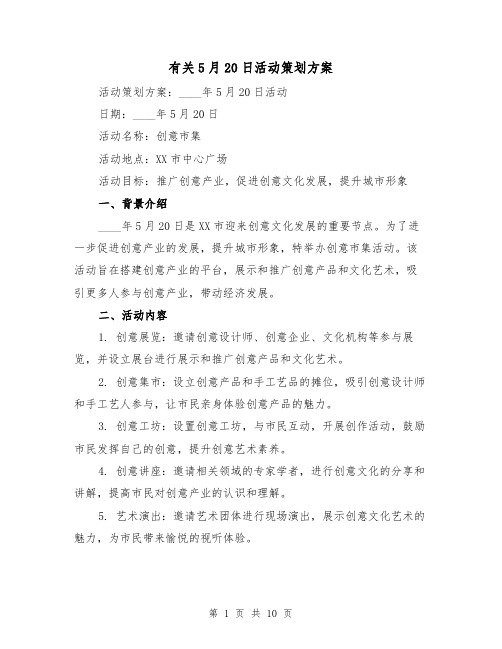 有关5月20日活动策划方案

活动策划方案：____年5月20日活动

日期：____年5月20日

活动名称：创意市集

活动地点：XX市中心广场

活动目标：推广创意产业，促进创意文化发展，提升城市形象

一、背景介绍

____年5月20日是XX市迎来创意文化发展的重要节点。为了进一步促进创意产业的发展，提升城市形象，特举办创意市集活动。该活动旨在搭建创意产业的平台，展示和推广创意产品和文化艺术，吸引更多人参与创意产业，带动经济发展。

二、活动内容

1. 创意展览：邀请创意设计师、创意企业、文化机构等参与展览，并设立展台进行展示和推广创意产品和文化艺术。

2. 创意集市：设立创意产品和手工艺品的摊位，吸引创意设计师和手工艺人参与，让市民亲身体验创意产品的魅力。

3. 创意工坊：设置创意工坊，与市民互动，开展创作活动，鼓励市民发挥自己的创意，提升创意艺术素养。

4. 创意讲座：邀请相关领域的专家学者，进行创意文化的分享和讲解，提高市民对创意产业的认识和理解。

5. 艺术演出：邀请艺术团体进行现场演出，展示创意文化艺术的魅力，为市民带来愉悦的视听体验。

第 1 页 共 10 页